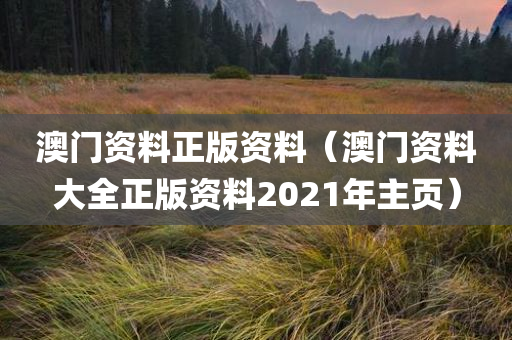 澳门资料正版资料（澳门资料大全正版资料2021年主页）